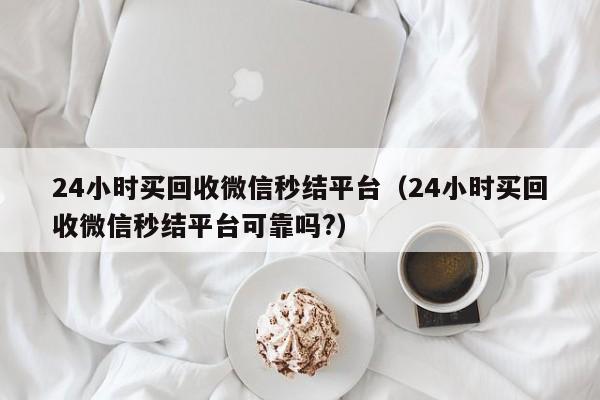 24小时买回收微信秒结平台（24小时买回收微信秒结平台可靠吗?）